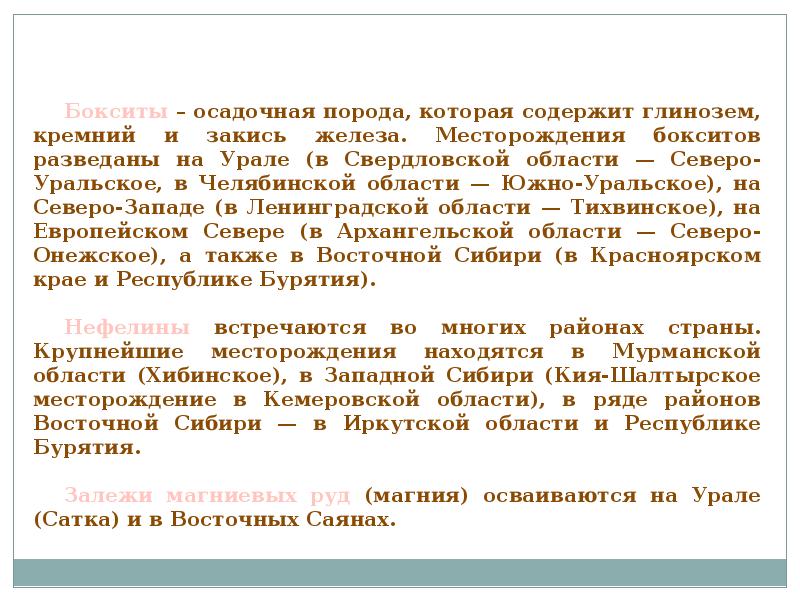 Бокситы – осадочная порода, которая содержит глинозем, кремний и закись железа. Месторождения бокситов разведаны на Урале (в Свердловской области — Северо-Уральское, в Челябинской области — Южно-Уральское), на Северо-Западе (в Ленинградской области — Тихвинское), на Европейском Севере (в Архангельской области — Северо-Онежское), а также в Восточной Сибири (в Красноярском крае и Республике Бурятия).

Нефелины встречаются во многих районах страны. Крупнейшие месторождения находятся в Мурманской области (Хибинское), в Западной Сибири (Кия-Шалтырское месторождение в Кемеровской области), в ряде районов Восточной Сибири — в Иркутской области и Республике Бурятия.

Залежи магниевых руд (магния) осваиваются на Урале (Сатка) и в Восточных Саянах.